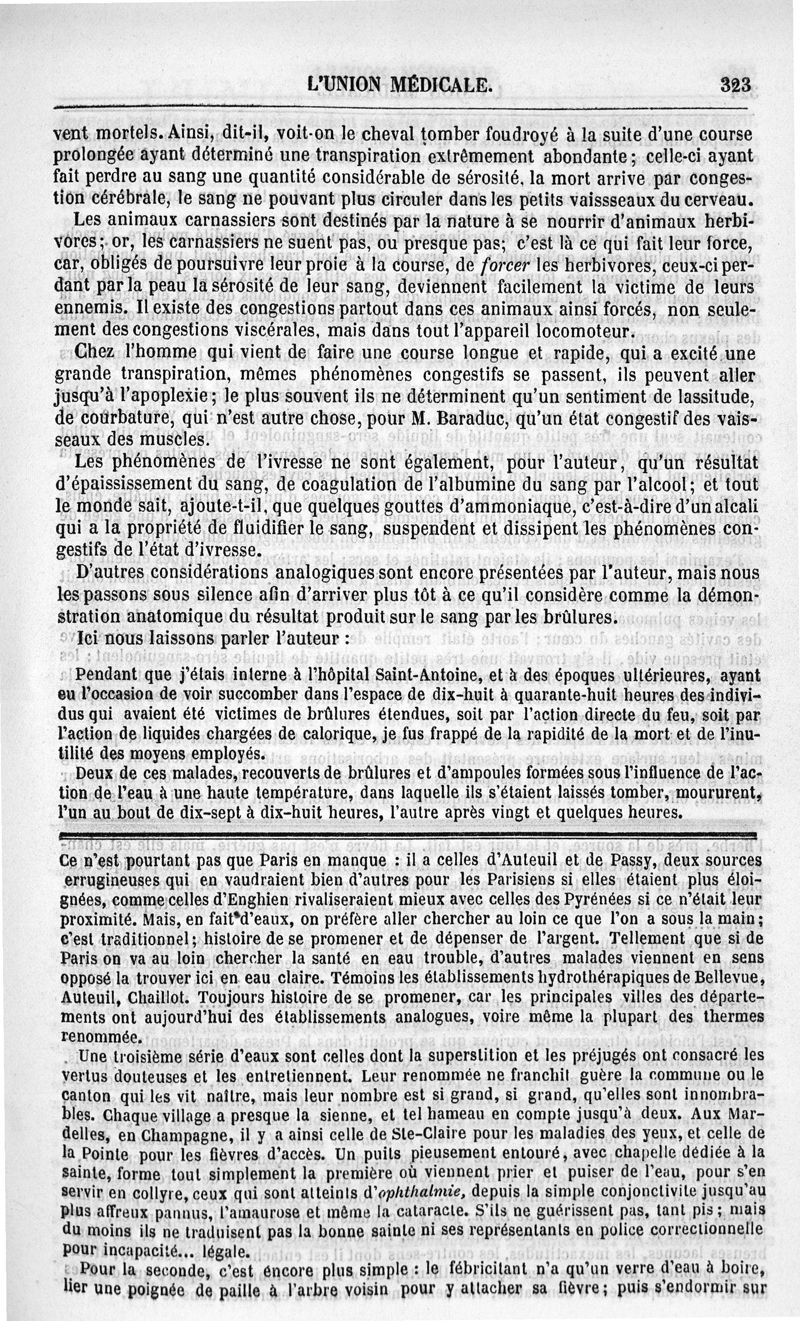 L'UNION MÉDICALE. 323

vent mortels. Ainsi, dit-il, voit-on le cheval tomber foudroyé à la suite d'une course prolongée ayant déterminé une transpiration extrêmement abondante; celle-ci ayant fait perdre au sang une quantité considérable de sérosité, la mort arrive par congestion cérébrale, le sang ne pouvant plus circuler dans les petits vaissseaux du cerveau.

Les animaux carnassiers sont destinés par la nature à se nourrir d'animaux herbivores; or, les carnassiers ne suent pas, ou presque pas; c'est là ce qui fait leur force, car, obligés de poursuivre leur proie à la course, de *forcer* les herbivores, ceux-ci perdant par la peau la sérosité de leur sang, deviennent facilement la victime de leurs ennemis. Il existe des congestions partout dans ces animaux ainsi forcés, non seulement des congestions viscérales, mais dans tout l'appareil locomoteur.

Chez l'homme qui vient de faire une course longue et rapide, qui a excité une grande transpiration, mêmes phénomènes congestifs se passent, ils peuvent aller jusqu'à l'apoplexie; le plus souvent ils ne déterminent qu'un sentiment de lassitude, de courbature, qui n'est autre chose, pour M. Baraduc, qu'un état congestif des vaisseaux des muscles.

Les phénomènes de l'ivresse ne sont également, pour l'auteur, qu'un résultat d'épaississement du sang, de coagulation de l'albumine du sang par l'alcool; et tout le monde sait, ajoute-t-il, que quelques gouttes d'ammoniaque, c'est-à-dire d'un alcali qui a la propriété de fluidifier le sang, suspendent et dissipent les phénomènes congestifs de l'état d'ivresse.

D'autres considérations analogiques sont encore présentées par l'auteur, mais nous les passons sous silence afin d'arriver plus tôt à ce qu'il considère comme la démonstration anatomique du résultat produit sur le sang par les brûlures.

Ici nous laissons parler l'auteur :

Pendant que j'étais interne à l'hôpital Saint-Antoine, et à des époques ultérieures, ayant eu l'occasion de voir succomber dans l'espace de dix-huit à quarante-huit heures des individus qui avaient été victimes de brûlures étendues, soit par l'action directe du feu, soit par l'action de liquides chargées de calorique, je fus frappé de la rapidité de la mort et de l'inutilité des moyens employés.

Deux de ces malades, recouverts de brûlures et d'ampoules formées sous l'influence de l'action de l'eau à une haute température, dans laquelle ils s'étaient laissés tomber, moururent, l'un au bout de dix-sept à dix-huit heures, l'autre après vingt et quelques heures.

Ce n'est pourtant pas que Paris en manque : il a celles d'Auteuil et de Passy, deux sources errugineuses qui en vaudraient bien d'autres pour les Parisiens si elles étaient plus éloignées, comme celles d'Enghien rivaliseraient mieux avec celles des Pyrénées si ce n'était leur proximité. Mais, en fait d'eaux, on préfère aller chercher au loin ce que l'on a sous la main; c'est traditionnel; histoire de se promener et de dépenser de l'argent. Tellement que si de Paris on va au loin chercher la santé en eau trouble, d'autres malades viennent en sens opposé la trouver ici en eau claire. Témoins les établissements hydrothérapiques de Bellevue, Auteuil, Chaillot. Toujours histoire de se promener, car les principales villes des départements ont aujourd'hui des établissements analogues, voire même la plupart des thermes renommée.

Une troisième série d'eaux sont celles dont la superstition et les préjugés ont consacré les vertus douteuses et les entretiennent. Leur renommée ne franchit guère la commune ou le canton qui les vit naître, mais leur nombre est si grand, si grand, qu'elles sont innombrables. Chaque village a presque la sienne, et tel hameau en compte jusqu'à deux. Aux Mardelles, en Champagne, il y a ainsi celle de Ste-Claire pour les maladies des yeux, et celle de la Pointe pour les fièvres d'accès. Un puits pieusement entouré, avec chapelle dédiée à la sainte, forme tout simplement la première où viennent prier et puiser de l'eau, pour s'en servir en collyre, ceux qui sont atteints d'*ophthalmie*, depuis la simple conjonctivite jusqu'au plus affreux pannus, l'amaurose et même la cataracte. S'ils ne guérissent pas, tant pis; mais du moins ils ne traduisent pas la bonne sainte ni ses représentants en police correctionnelle pour incapacité... légale.

Pour la seconde, c'est encore plus simple : le fébricitant n'a qu'un verre d'eau à boire, lier une poignée de paille à l'arbre voisin pour y attacher sa fièvre; puis s'endormir sur